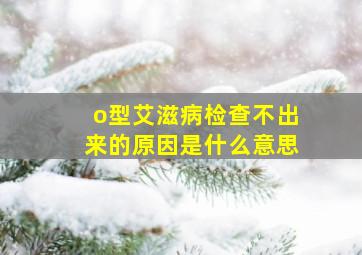 o型艾滋病检查不出来的原因是什么意思